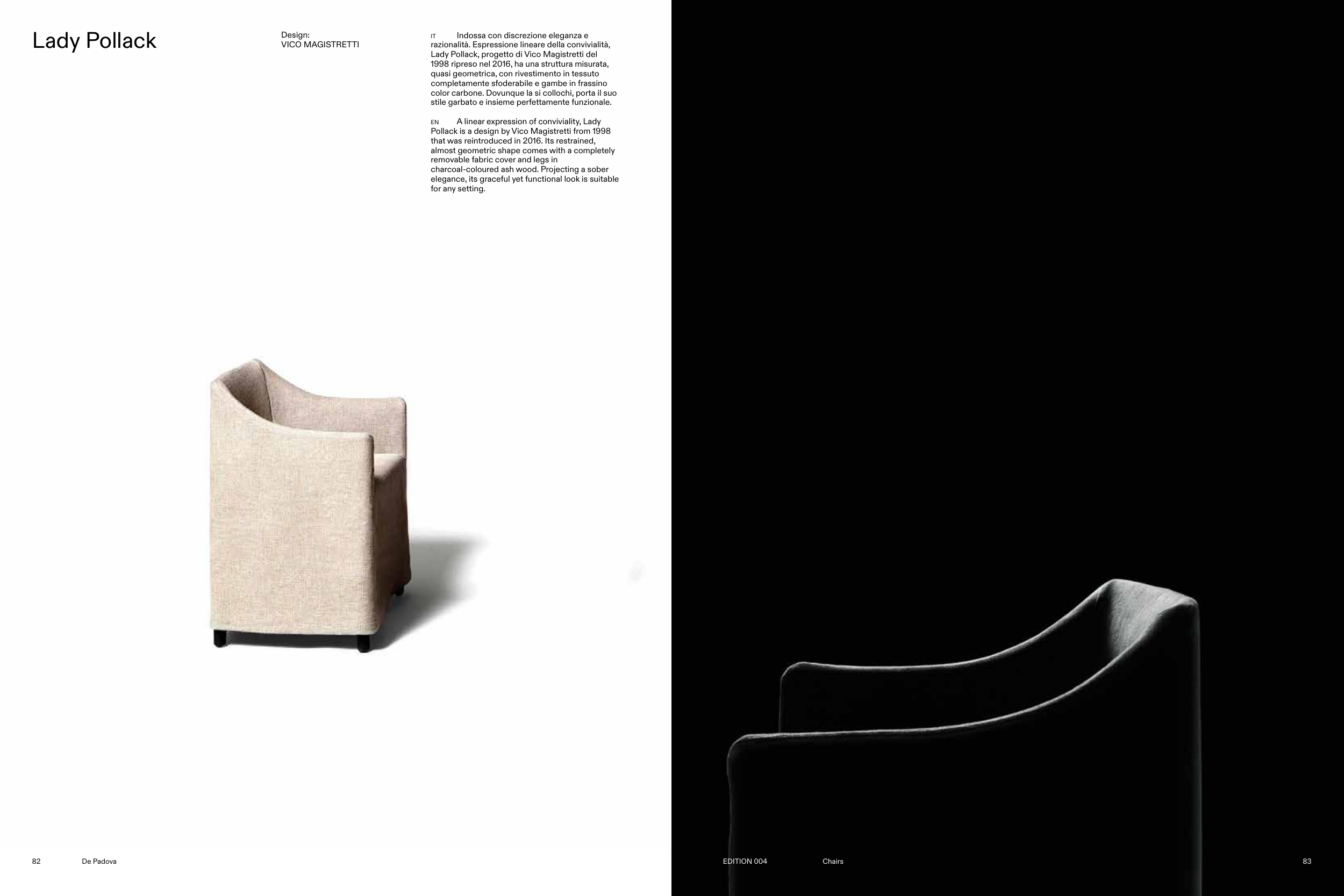 Lady Pollack

Design:
VICO MAGISTRETTI

IT Indossa con discrezione eleganza e razionalità. Espressione lineare della convivialità, Lady Pollack, progetto di Vico Magistretti del 1998 ripreso nel 2016, ha una struttura misurata, quasi geometrica, con rivestimento in tessuto completamente sfoderabile e gambe in frassino color carbone. Dovunque la si collochi, porta il suo stile garbato e insieme perfettamente funzionale.

EN A linear expression of conviviality, Lady Pollack is a design by Vico Magistretti from 1998 that was reintroduced in 2016. Its restrained, almost geometric shape comes with a completely removable fabric cover and legs in charcoal-coloured ash wood. Projecting a sober elegance, its graceful yet functional look is suitable for any setting.

82 De Padova

EDITION 004 Chairs 83